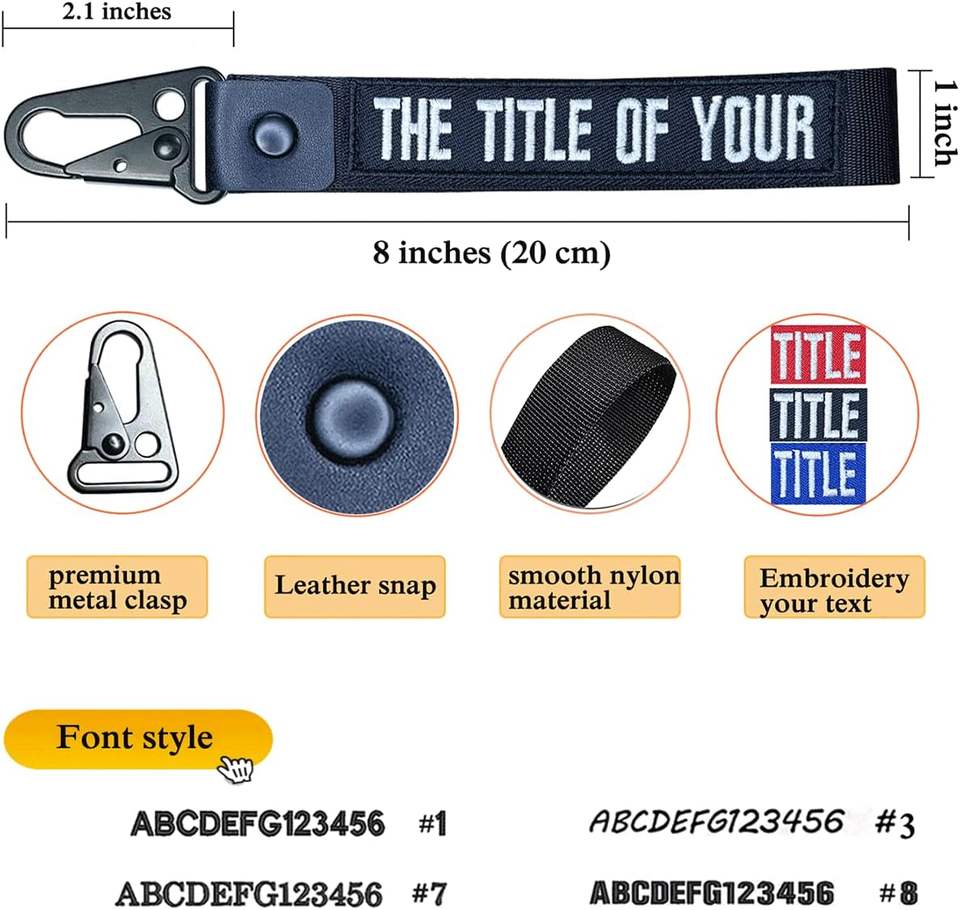 2.1 inches

THE TITLE OF YOUR

1 inch

8 inches (20 cm)

TITLE
TITLE
TITLE

premium metal clasp

Leather snap

smooth nylon material

Embroidery your text

Font style

ABCDEFG123456 #1

ABCDEFG123456 #3

ABCDEFG123456 #7

ABCDEFG123456 #8